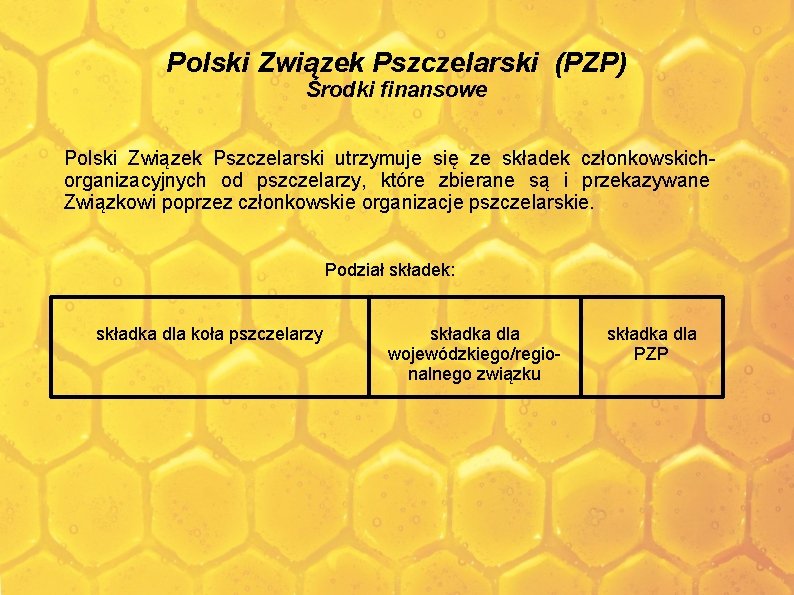 Polski Związek Pszczelarski (PZP)
Środki finansowe

Polski Związek Pszczelarski utrzymuje się ze składek członkowskich-organizacyjnych od pszczelarzy, które zbierane są i przekazywane Związkowi poprzez członkowskie organizacje pszczelarskie.

Podział składek:

| składka dla koła pszczelarzy | składka dla wojewódzkiego/regionalnego związku | składka dla PZP |
|---|---|---|